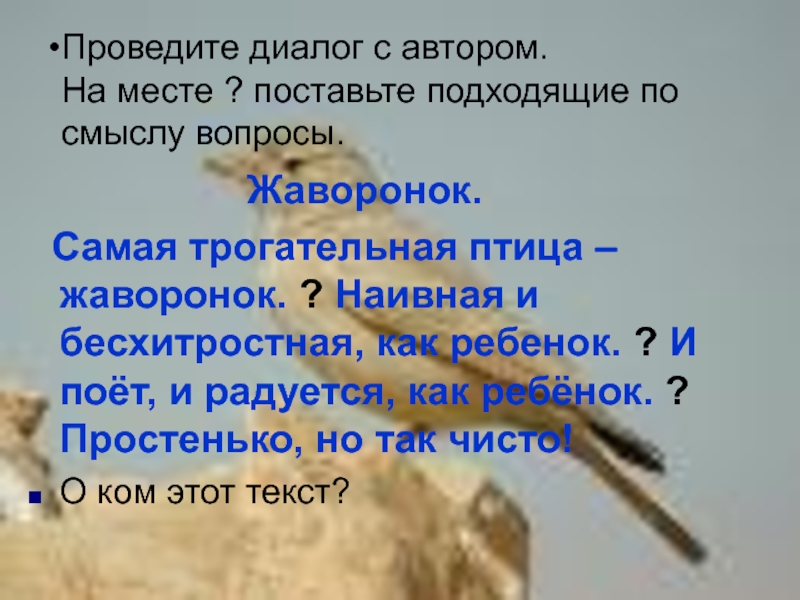 •Проведите диалог с автором. На месте ? поставьте подходящие по смыслу вопросы.

Жаворонок.

Самая трогательная птица – жаворонок. ? Наивная и бесхитростная, как ребенок. ? И поёт, и радуется, как ребёнок. ? Простенько, но так чисто!

▪ О ком этот текст?